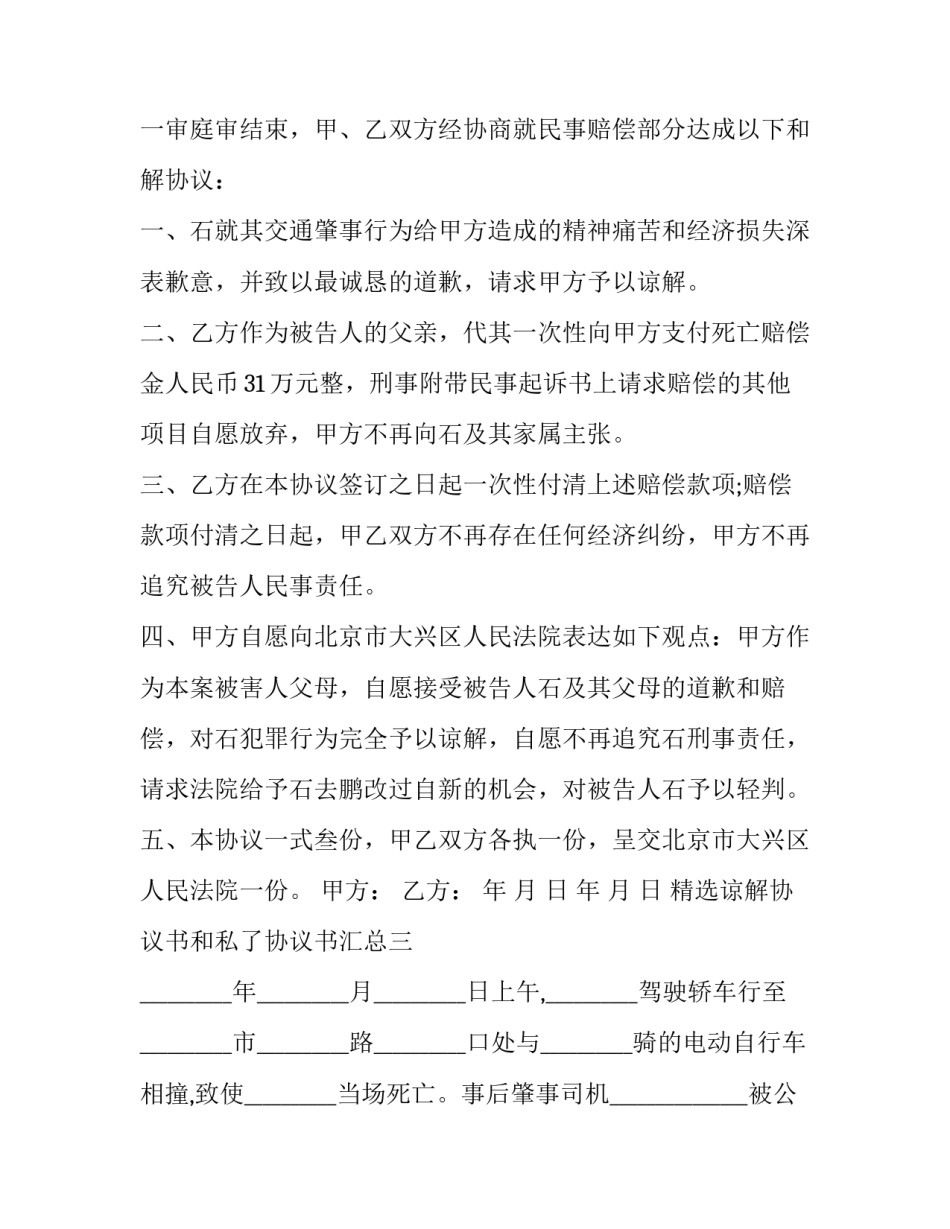 一审庭审结束，甲、乙双方经协商就民事赔偿部分达成以下和解协议：

一、石就其交通肇事行为给甲方造成的精神痛苦和经济损失深表歉意，并致以最诚恳的道歉，请求甲方予以谅解。

二、乙方作为被告人的父亲，代其一次性向甲方支付死亡赔偿金人民币31万元整，刑事附带民事起诉书上请求赔偿的其他项目自愿放弃，甲方不再向石及其家属主张。

三、乙方在本协议签订之日起一次性付清上述赔偿款项;赔偿款项付清之日起，甲乙双方不再存在任何经济纠纷，甲方不再追究被告人民事责任。

四、甲方自愿向北京市大兴区人民法院表达如下观点：甲方作为本案被害人父母，自愿接受被告人石及其父母的道歉和赔偿，对石犯罪行为完全予以谅解，自愿不再追究石刑事责任，请求法院给予石去鹏改过自新的机会，对被告人石予以轻判。

五、本协议一式叁份，甲乙双方各执一份，呈交北京市大兴区人民法院一份。 甲方： 乙方： 年 月 日 年 月 日 精选谅解协议书和私了协议书汇总三

________年________月________日上午,________驾驶轿车行至________市________路________口处与________骑的电动自行车相撞,致使________当场死亡。事后肇事司机____________被公